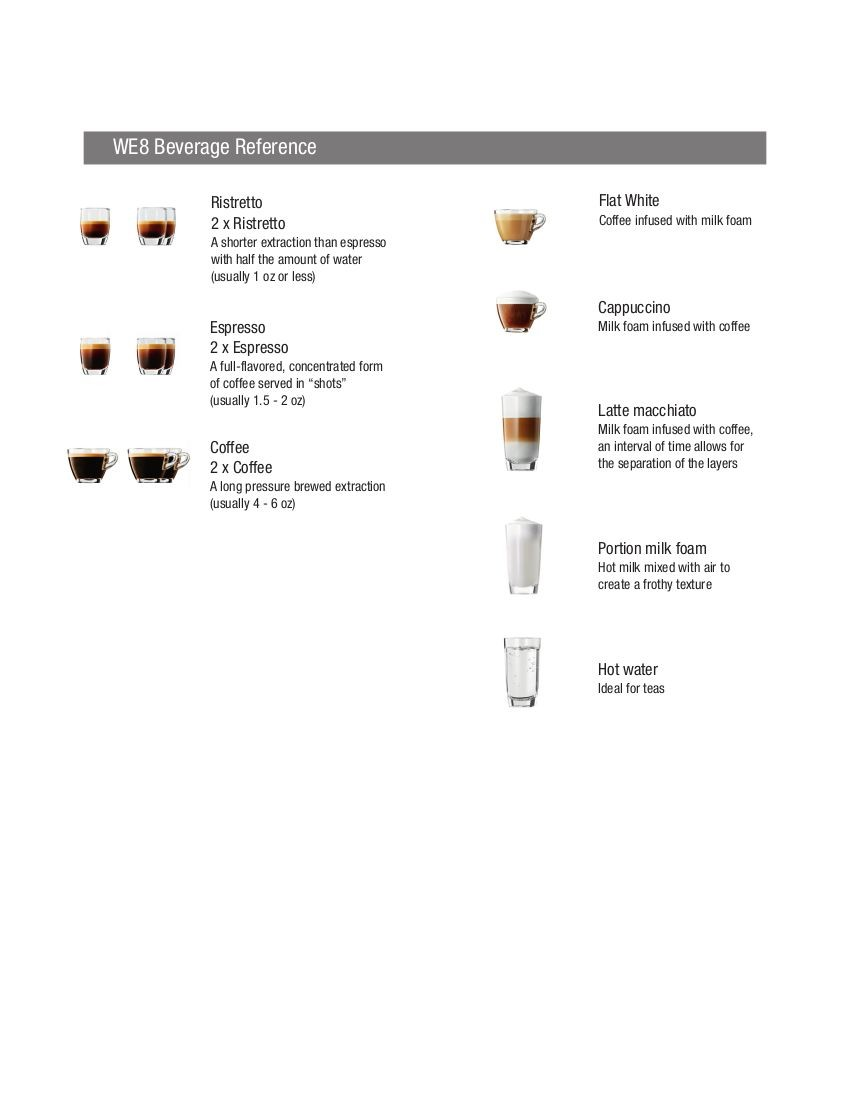 WE8 Beverage Reference

Ristretto
2 x Ristretto
A shorter extraction than espresso with half the amount of water (usually 1 oz or less)

Espresso
2 x Espresso
A full-flavored, concentrated form of coffee served in “shots” (usually 1.5 - 2 oz)

Coffee
2 x Coffee
A long pressure brewed extraction (usually 4 - 6 oz)

Flat White
Coffee infused with milk foam

Cappuccino
Milk foam infused with coffee

Latte macchiato
Milk foam infused with coffee, an interval of time allows for the separation of the layers

Portion milk foam
Hot milk mixed with air to create a frothy texture

Hot water
Ideal for teas